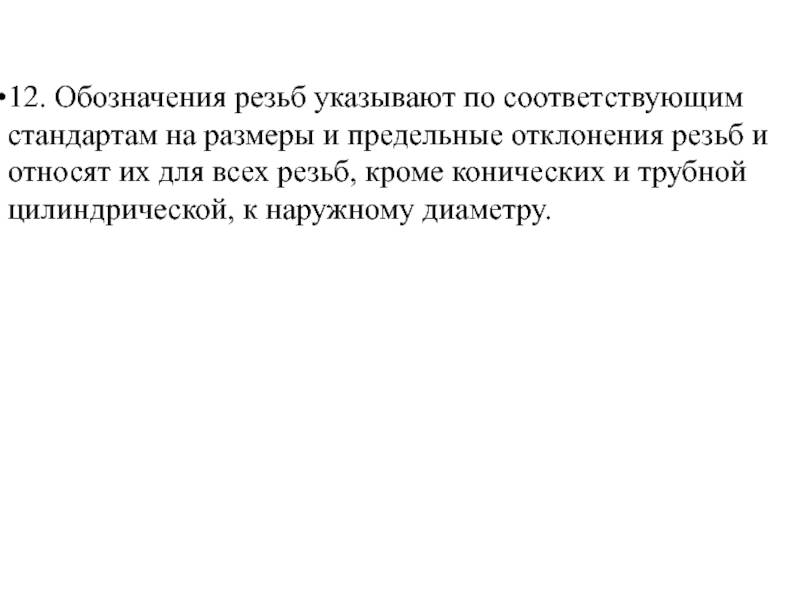 •12. Обозначения резьб указывают по соответствующим стандартам на размеры и предельные отклонения резьб и относят их для всех резьб, кроме конических и трубной цилиндрической, к наружному диаметру.